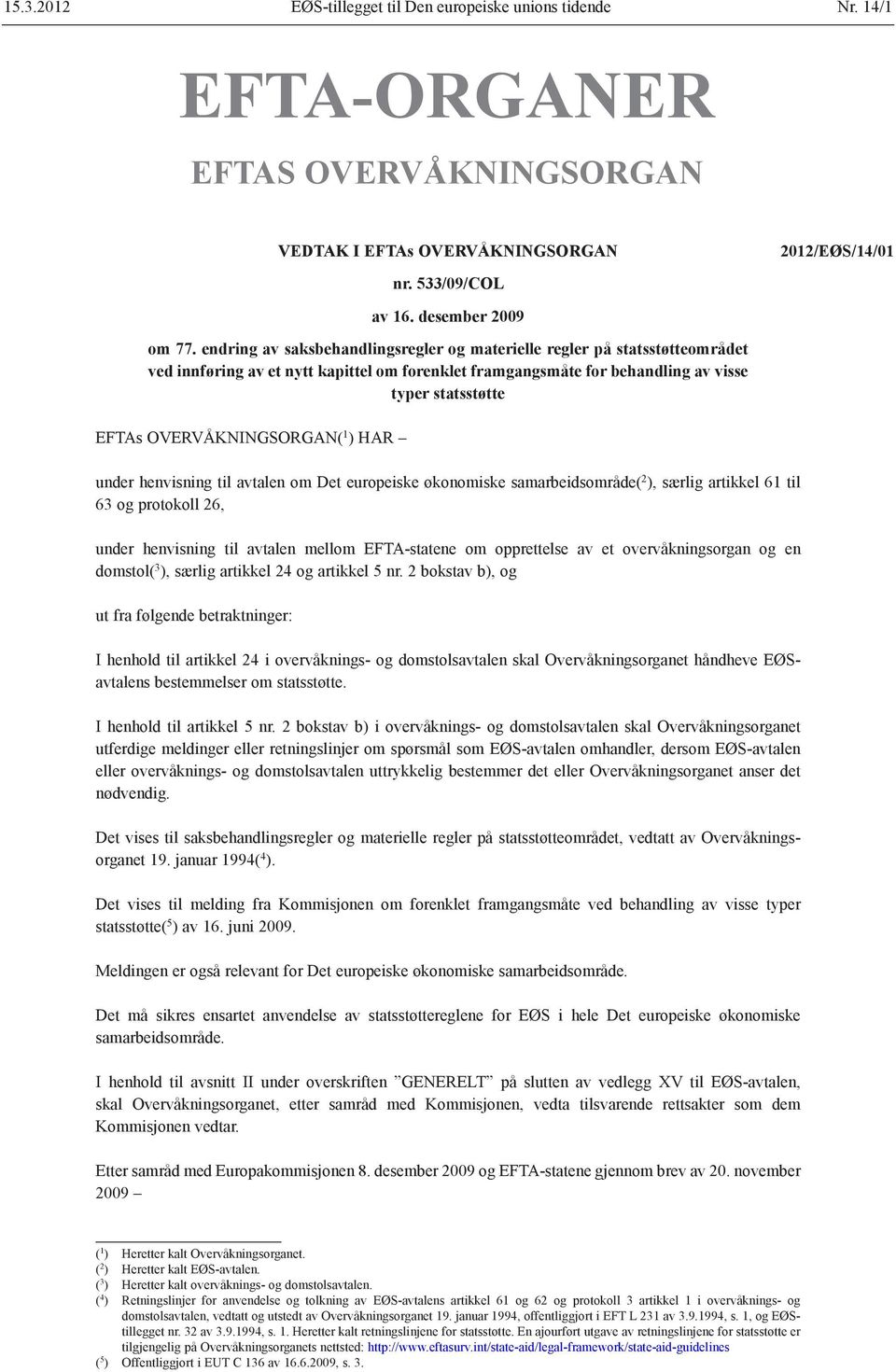 15.3.2012 EØS-tillegget til Den europeiske unions tidende Nr. 14/1

EFTA-ORGANER

EFTAS OVERVÅKNINGSORGAN

VEDTAK I EFTAs OVERVÅKNINGSORGAN 2012/EØS/14/01

nr. 533/09/COL

av 16. desember 2009

om 77. endring av saksbehandlingsregler og materielle regler på statsstøtteområdet ved innføring av et nytt kapittel om forenklet framgangsmåte for behandling av visse typer statsstøtte

EFTAs OVERVÅKNINGSORGAN($^1$) HAR –

under henvisning til avtalen om Det europeiske økonomiske samarbeidsområde($^2$), særlig artikkel 61 til 63 og protokoll 26,

under henvisning til avtalen mellom EFTA-statene om opprettelse av et overvåkningsorgan og en domstol($^3$), særlig artikkel 24 og artikkel 5 nr. 2 bokstav b), og

ut fra følgende betraktninger:

I henhold til artikkel 24 i overvåknings- og domstolsavtalen skal Overvåkningsorganet håndheve EØS-avtalens bestemmelser om statsstøtte.

I henhold til artikkel 5 nr. 2 bokstav b) i overvåknings- og domstolsavtalen skal Overvåkningsorganet utferdige meldinger eller retningslinjer om spørsmål som EØS-avtalen omhandler, dersom EØS-avtalen eller overvåknings- og domstolsavtalen uttrykkelig bestemmer det eller Overvåkningsorganet anser det nødvendig.

Det vises til saksbehandlingsregler og materielle regler på statsstøtteområdet, vedtatt av Overvåkningsorganet 19. januar 1994($^4$).

Det vises til melding fra Kommisjonen om forenklet framgangsmåte ved behandling av visse typer statsstøtte($^5$) av 16. juni 2009.

Meldingen er også relevant for Det europeiske økonomiske samarbeidsområde.

Det må sikres ensartet anvendelse av statsstøttereglene for EØS i hele Det europeiske økonomiske samarbeidsområde.

I henhold til avsnitt II under overskriften ”GENERELT” på slutten av vedlegg XV til EØS-avtalen, skal Overvåkningsorganet, etter samråd med Kommisjonen, vedta tilsvarende rettsakter som dem Kommisjonen vedtar.

Etter samråd med Europakommisjonen 8. desember 2009 og EFTA-statene gjennom brev av 20. november 2009 –

($^1$) Heretter kalt Overvåkningsorganet.
($^2$) Heretter kalt EØS-avtalen.
($^3$) Heretter kalt overvåknings- og domstolsavtalen.
($^4$) Retningslinjer for anvendelse og tolkning av EØS-avtalens artikkel 61 og 62 og protokoll 3 artikkel 1 i overvåknings- og domstolsavtalen, vedtatt og utstedt av Overvåkningsorganet 19. januar 1994, offentliggjort i EFT L 231 av 3.9.1994, s. 1, og EØS-tillegget nr. 32 av 3.9.1994, s. 1. Heretter kalt retningslinjene for statsstøtte. En ajourført utgave av retningslinjene for statsstøtte er tilgjengelig på Overvåkningsorganets nettsted: http://www.eftasurv.int/state-aid/legal-framework/state-aid-guidelines
($^5$) Offentliggjort i EUT C 136 av 16.6.2009, s. 3.